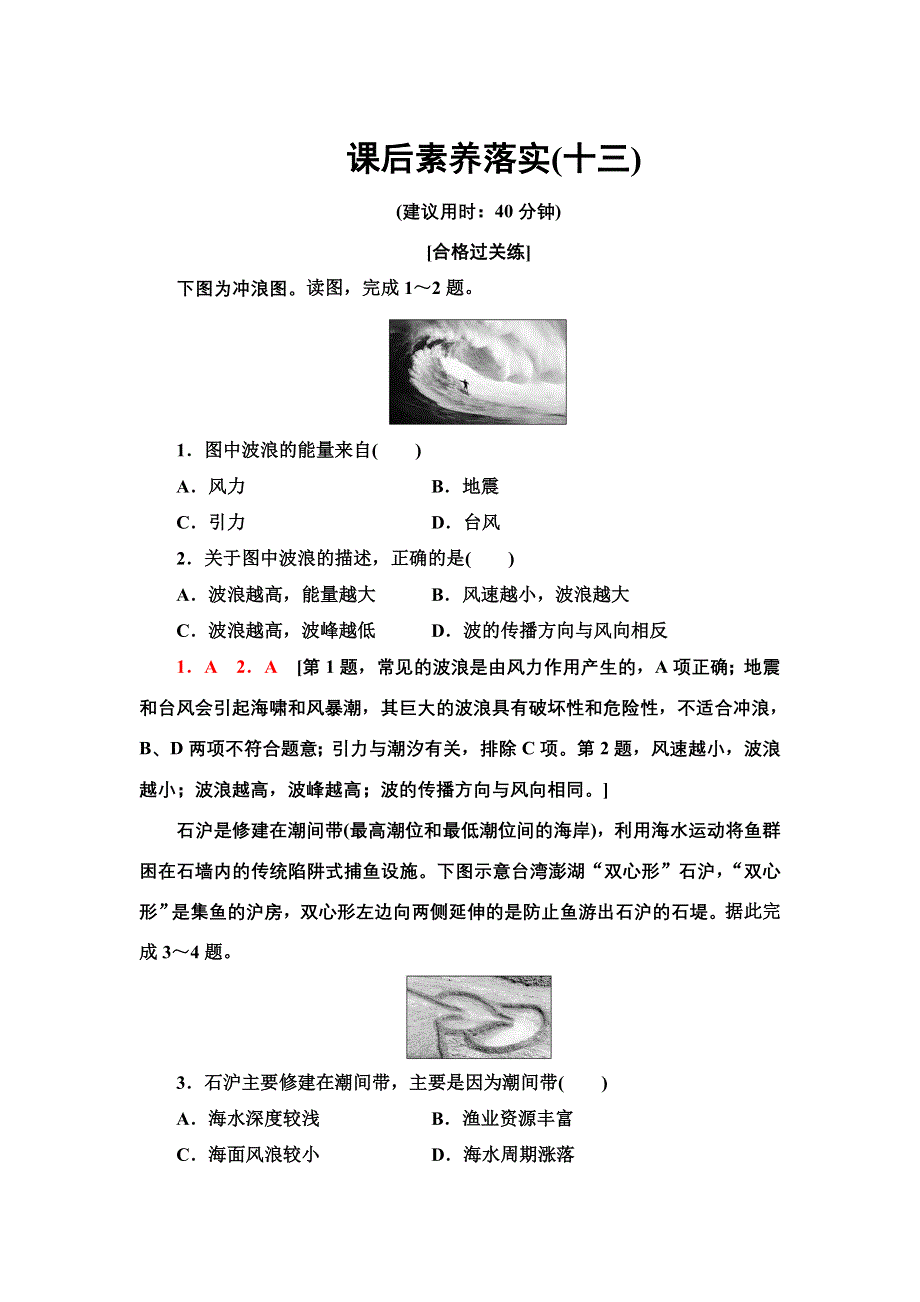 课后素养落实(十三)

(建议用时：40 分钟)

[合格过关练]

下图为冲浪图。读图，完成 1～2 题。

1．图中波浪的能量来自(　　)

A．风力　　B．地震

C．引力　　D．台风

2．关于图中波浪的描述，正确的是(　　)

A．波浪越高，能量越大　　B．风速越小，波浪越大

C．波浪越高，波峰越低　　D．波的传播方向与风向相反

1．A　2．A　[第 1 题，常见的波浪是由风力作用产生的，A 项正确；地震和台风会引起海啸和风暴潮，其巨大的波浪具有破坏性和危险性，不适合冲浪，B、D 两项不符合题意；引力与潮汐有关，排除 C 项。第 2 题，风速越小，波浪越小；波浪越高，波峰越高；波的传播方向与风向相同。]

石沪是修建在潮间带(最高潮位和最低潮位间的海岸)，利用海水运动将鱼群困在石墙内的传统陷阱式捕鱼设施。下图示意台湾澎湖“双心形”石沪，“双心形”是集鱼的沪房，双心形左边向两侧延伸的是防止鱼游出石沪的石堤。据此完成 3～4 题。

3．石沪主要修建在潮间带，主要是因为潮间带(　　)

A．海水深度较浅　　B．渔业资源丰富

C．海面风浪较小　　D．海水周期涨落